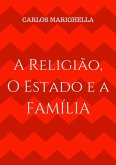 CARLOS MARIGHELLA

A Religião, O Estado e a Família